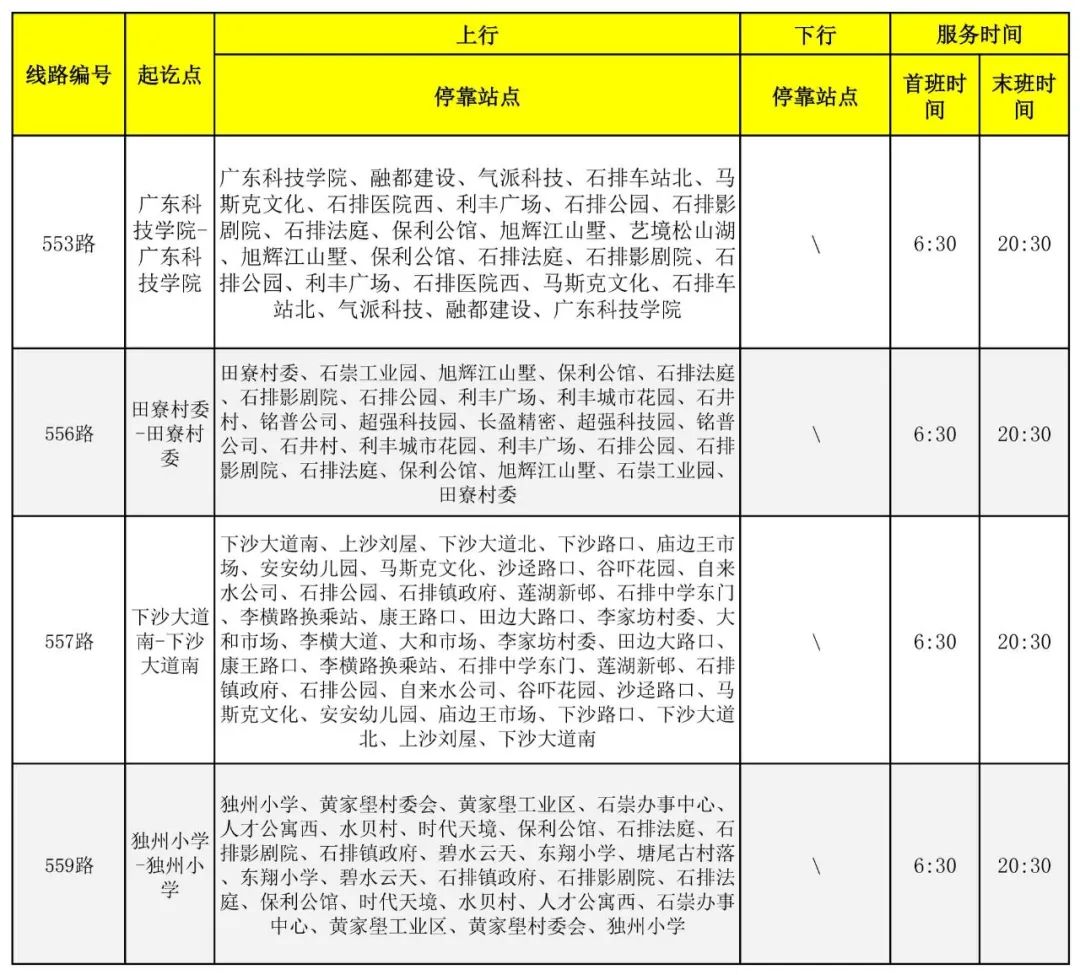 | 线路编号 | 起讫点 | 上行 | 下行 | 服务时间 | |
|---|---|---|---|---|---|
| | | 停靠站点 | 停靠站点 | 首班时间 | 末班时间 |
| 553路 | 广东科技学院-广东科技学院 | 广东科技学院、融都建设、气派科技、石排车站北、马斯克文化、石排医院西、利丰广场、石排公园、石排影剧院、石排法庭、保利公馆、旭辉江山墅、艺境松山湖、旭辉江山墅、保利公馆、石排法庭、石排影剧院、石排公园、利丰广场、石排医院西、马斯克文化、石排车站北、气派科技、融都建设、广东科技学院 | \ | 6:30 | 20:30 |
| 556路 | 田寮村委-田寮村委 | 田寮村委、石崇工业园、旭辉江山墅、保利公馆、石排法庭、石排影剧院、石排公园、利丰广场、利丰城市花园、石井村、铭普公司、超强科技园、长盈精密、超强科技园、铭普公司、石井村、利丰城市花园、利丰广场、石排公园、石排影剧院、石排法庭、保利公馆、旭辉江山墅、石崇工业园、田寮村委 | \ | 6:30 | 20:30 |
| 557路 | 下沙大道南-下沙大道南 | 下沙大道南、上沙刘屋、下沙大道北、下沙路口、庙边王市场、安安幼儿园、马斯克文化、沙迳路口、谷吓花园、自来水公司、石排公园、石排镇政府、莲湖新邨、石排中学东门、李横路换乘站、康王路口、田边大路口、李家坊村委、大和市场、李横大道、大和市场、李家坊村委、田边大路口、康王路口、李横路换乘站、石排中学东门、莲湖新邨、石排镇政府、石排公园、自来水公司、谷吓花园、沙迳路口、马斯克文化、安安幼儿园、庙边王市场、下沙路口、下沙大道北、上沙刘屋、下沙大道南 | \ | 6:30 | 20:30 |
| 559路 | 独州小学-独州小学 | 独州小学、黄家壆村委会、黄家壆工业区、石崇办事中心、人才公寓西、水贝村、时代天境、保利公馆、石排法庭、石排影剧院、石排镇政府、碧水云天、东翔小学、塘尾古村落、东翔小学、碧水云天、石排镇政府、石排影剧院、石排法庭、保利公馆、时代天境、水贝村、人才公寓西、石崇办事中心、黄家壆工业区、黄家壆村委会、独州小学 | \ | 6:30 | 20:30 |